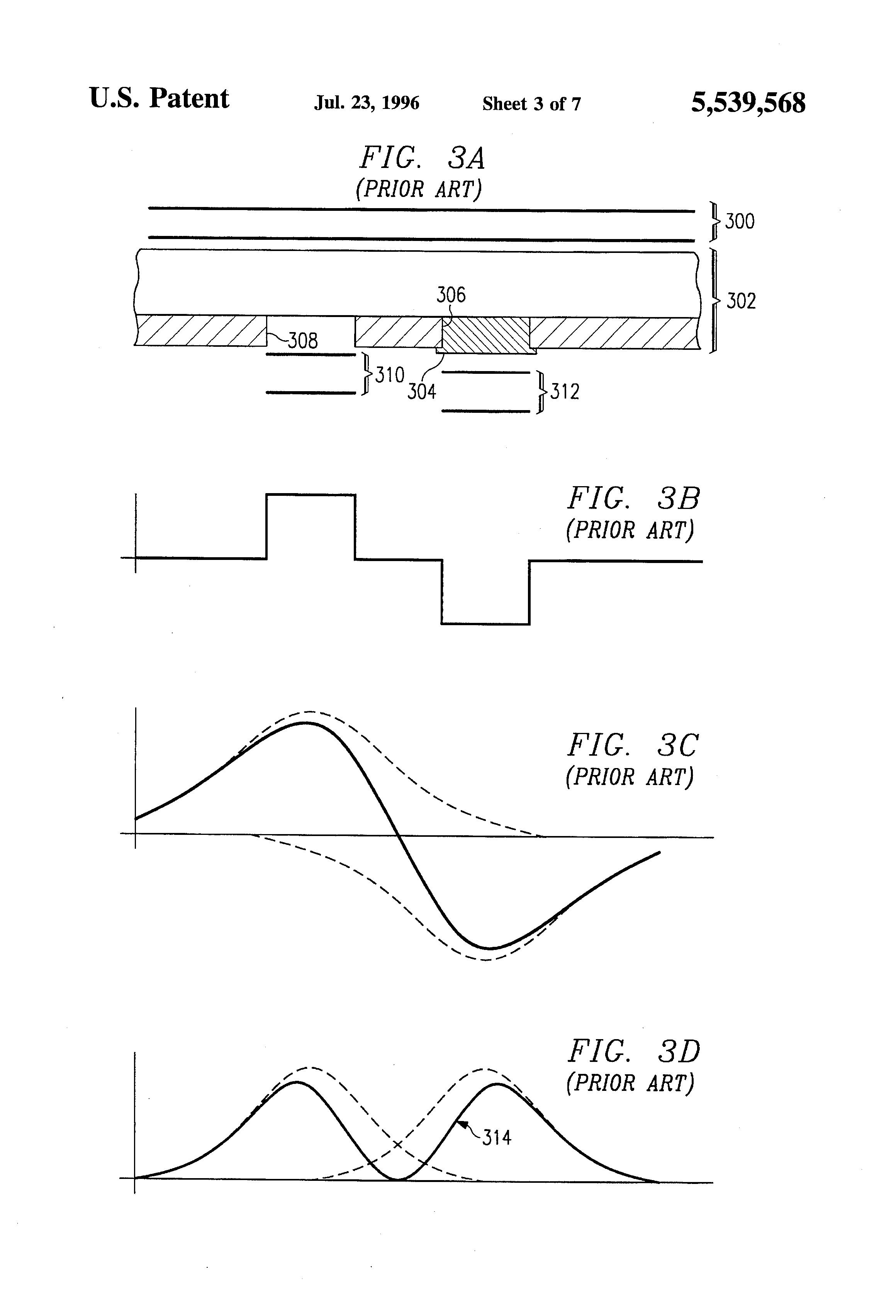 U.S. Patent Jul. 23, 1996 Sheet 3 of 7 5,539,568

FIG. 3A
(PRIOR ART)

300
302
306
308
310
304
312

FIG. 3B
(PRIOR ART)

FIG. 3C
(PRIOR ART)

FIG. 3D
(PRIOR ART)

314